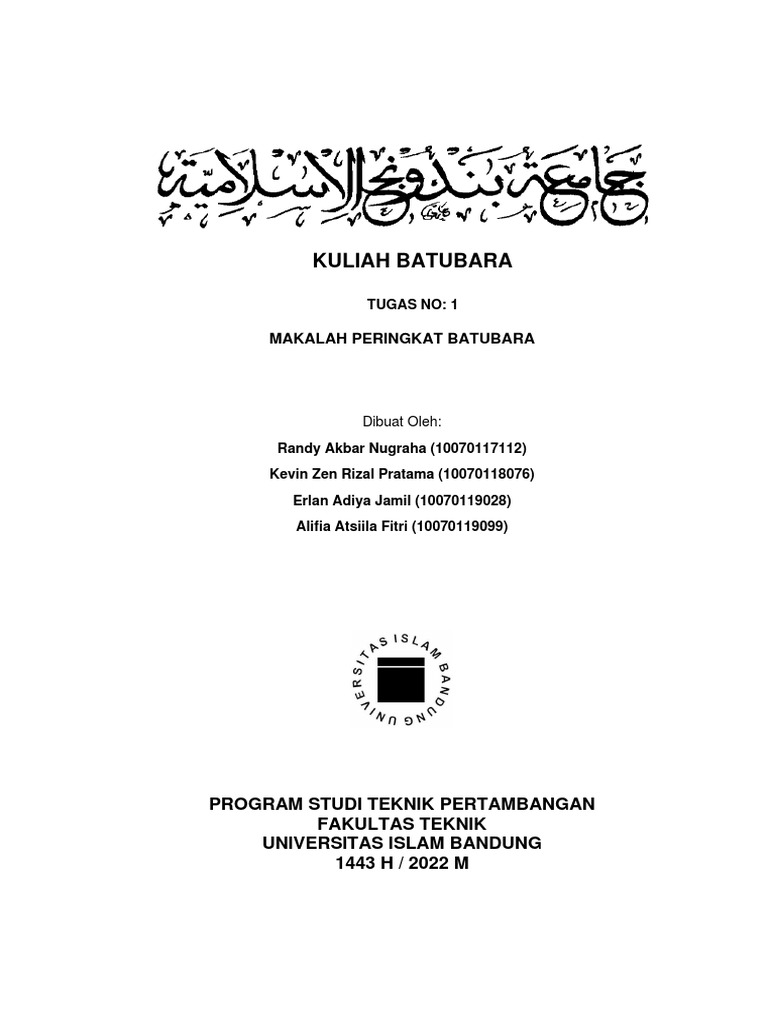 جامعة بندونج الإسلامية

KULIAH BATUBARA

TUGAS NO: 1

MAKALAH PERINGKAT BATUBARA

Dibuat Oleh:
Randy Akbar Nugraha (10070117112)
Kevin Zen Rizal Pratama (10070118076)
Erlan Adiya Jamil (10070119028)
Alifia Atsiila Fitri (10070119099)

UNIVERSITAS ISLAM BANDUNG

PROGRAM STUDI TEKNIK PERTAMBANGAN
FAKULTAS TEKNIK
UNIVERSITAS ISLAM BANDUNG
1443 H / 2022 M